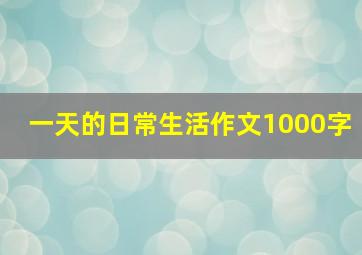 一天的日常生活作文1000字